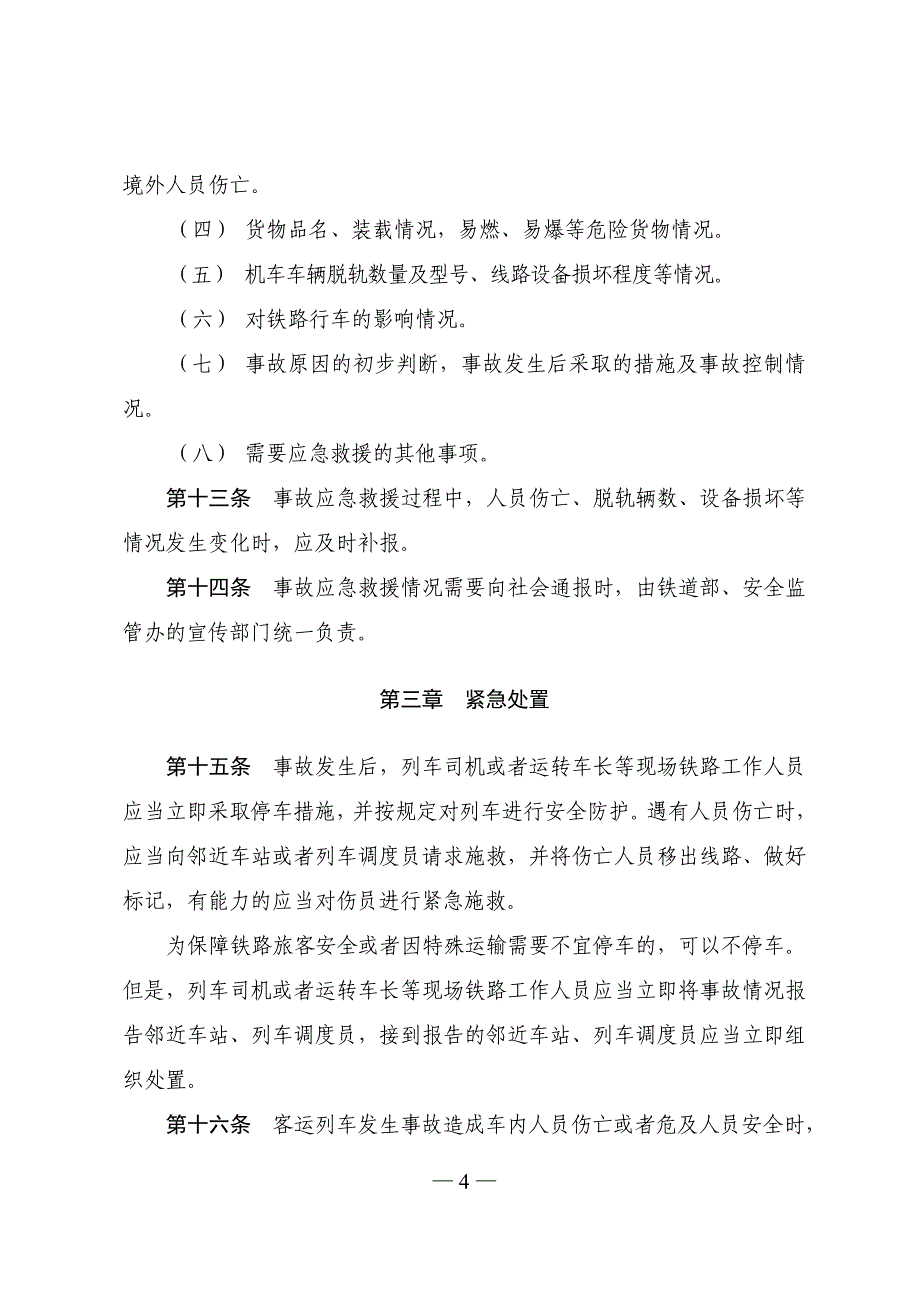 境外人员伤亡。

（四） 货物品名、装载情况，易燃、易爆等危险货物情况。

（五） 机车车辆脱轨数量及型号、线路设备损坏程度等情况。

（六） 对铁路行车的影响情况。

（七） 事故原因的初步判断，事故发生后采取的措施及事故控制情况。

（八） 需要应急救援的其他事项。

第十三条 事故应急救援过程中，人员伤亡、脱轨辆数、设备损坏等情况发生变化时，应及时补报。

第十四条 事故应急救援情况需要向社会通报时，由铁道部、安全监管办的宣传部门统一负责。

第三章 紧急处置

第十五条 事故发生后，列车司机或者运转车长等现场铁路工作人员应当立即采取停车措施，并按规定对列车进行安全防护。遇有人员伤亡时，应当向邻近车站或者列车调度员请求施救，并将伤亡人员移出线路、做好标记，有能力的应当对伤员进行紧急施救。

为保障铁路旅客安全或者因特殊运输需要不宜停车的，可以不停车。但是，列车司机或者运转车长等现场铁路工作人员应当立即将事故情况报告邻近车站、列车调度员，接到报告的邻近车站、列车调度员应当立即组织处置。

第十六条 客运列车发生事故造成车内人员伤亡或者危及人员安全时，

— 4 —